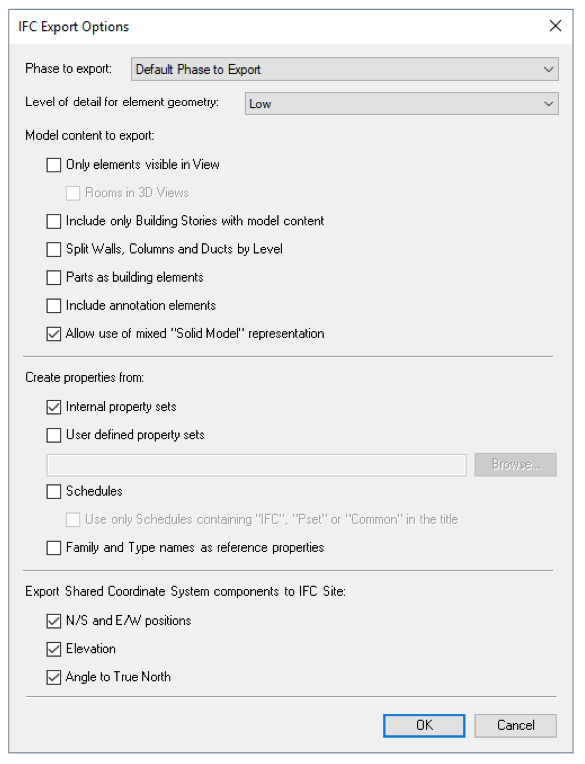 IFC Export Options

Phase to export: Default Phase to Export

Level of detail for element geometry: Low

Model content to export:

Only elements visible in View

Rooms in 3D Views

Include only Building Stories with model content

Split Walls, Columns and Ducts by Level

Parts as building elements

Include annotation elements

Allow use of mixed "Solid Model" representation

Create properties from:

Internal property sets

User defined property sets

Browse...

Schedules

Use only Schedules containing "IFC", "Pset" or "Common" in the title

Family and Type names as reference properties

Export Shared Coordinate System components to IFC Site:

N/S and E/W positions

Elevation

Angle to True North

OK Cancel